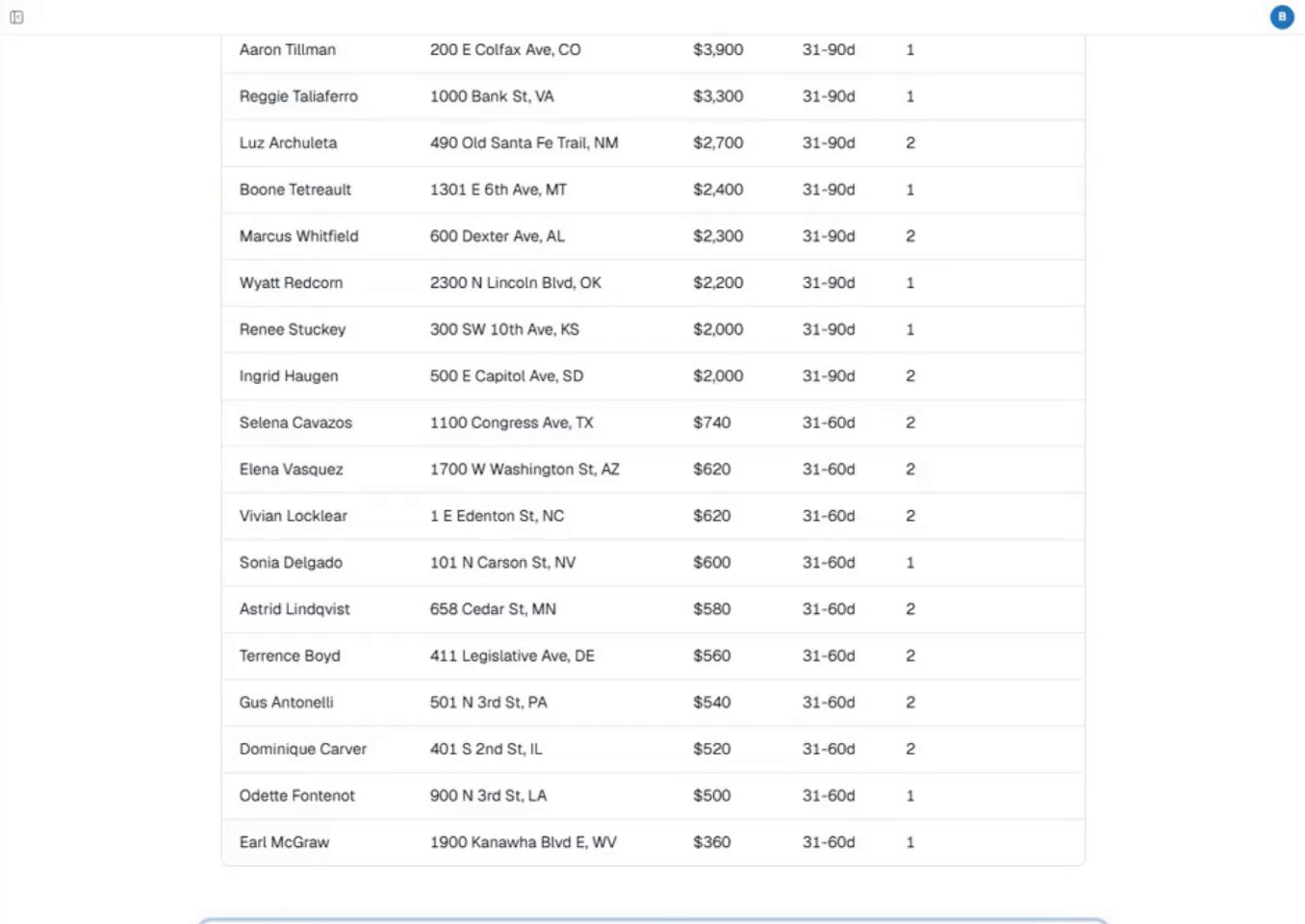 B

| | | | | |
|---|---|---|---|---|
| Aaron Tillman | 200 E Colfax Ave, CO | $3,900 | 31-90d | 1 |
| Reggie Taliaferro | 1000 Bank St, VA | $3,300 | 31-90d | 1 |
| Luz Archuleta | 490 Old Santa Fe Trail, NM | $2,700 | 31-90d | 2 |
| Boone Tetreault | 1301 E 6th Ave, MT | $2,400 | 31-90d | 1 |
| Marcus Whitfield | 600 Dexter Ave, AL | $2,300 | 31-90d | 2 |
| Wyatt Redcorn | 2300 N Lincoln Blvd, OK | $2,200 | 31-90d | 1 |
| Renee Stuckey | 300 SW 10th Ave, KS | $2,000 | 31-90d | 1 |
| Ingrid Haugen | 500 E Capitol Ave, SD | $2,000 | 31-90d | 2 |
| Selena Cavazos | 1100 Congress Ave, TX | $740 | 31-60d | 2 |
| Elena Vasquez | 1700 W Washington St, AZ | $620 | 31-60d | 2 |
| Vivian Locklear | 1 E Edenton St, NC | $620 | 31-60d | 2 |
| Sonia Delgado | 101 N Carson St, NV | $600 | 31-60d | 1 |
| Astrid Lindqvist | 658 Cedar St, MN | $580 | 31-60d | 2 |
| Terrence Boyd | 411 Legislative Ave, DE | $560 | 31-60d | 2 |
| Gus Antonelli | 501 N 3rd St, PA | $540 | 31-60d | 2 |
| Dominique Carver | 401 S 2nd St, IL | $520 | 31-60d | 2 |
| Odette Fontenot | 900 N 3rd St, LA | $500 | 31-60d | 1 |
| Earl McGraw | 1900 Kanawha Blvd E, WV | $360 | 31-60d | 1 |